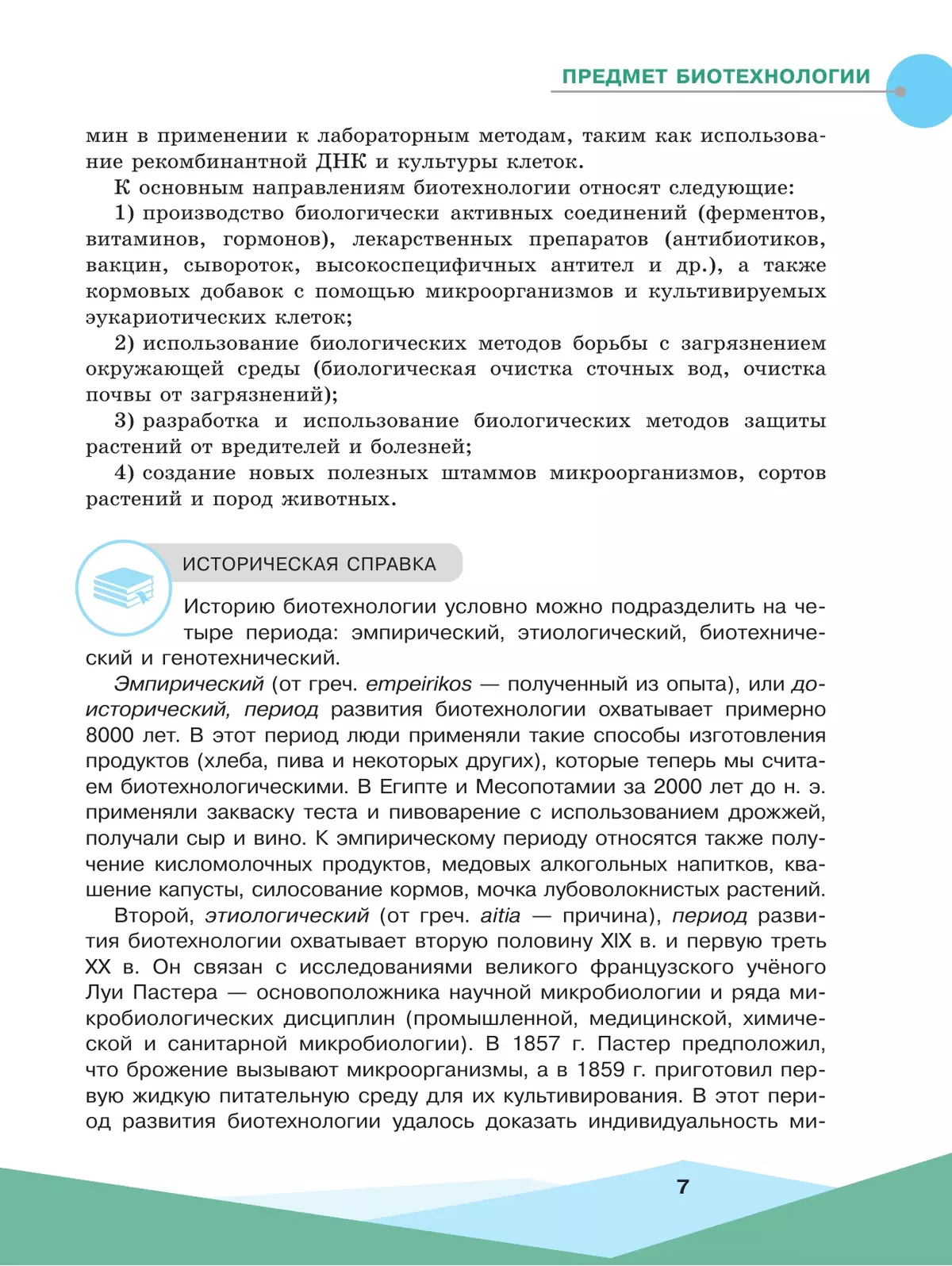 ПРЕДМЕТ БИОТЕХНОЛОГИИ

мин в применении к лабораторным методам, таким как использование рекомбинантной ДНК и культуры клеток.

К основным направлениям биотехнологии относят следующие:

1) производство биологически активных соединений (ферментов, витаминов, гормонов), лекарственных препаратов (антибиотиков, вакцин, сывороток, высокоспецифичных антител и др.), а также кормовых добавок с помощью микроорганизмов и культивируемых эукариотических клеток;

2) использование биологических методов борьбы с загрязнением окружающей среды (биологическая очистка сточных вод, очистка почвы от загрязнений);

3) разработка и использование биологических методов защиты растений от вредителей и болезней;

4) создание новых полезных штаммов микроорганизмов, сортов растений и пород животных.

ИСТОРИЧЕСКАЯ СПРАВКА

Историю биотехнологии условно можно подразделить на четыре периода: эмпирический, этиологический, биотехнический и генотехнический.

Эмпирический (от греч. empeirikos — полученный из опыта), или доисторический, период развития биотехнологии охватывает примерно 8000 лет. В этот период люди применяли такие способы изготовления продуктов (хлеба, пива и некоторых других), которые теперь мы считаем биотехнологическими. В Египте и Месопотамии за 2000 лет до н. э. применяли закваску теста и пивоварение с использованием дрожжей, получали сыр и вино. К эмпирическому периоду относятся также получение кисломолочных продуктов, медовых алкогольных напитков, квашение капусты, силосование кормов, мочка лубоволокнистых растений.

Второй, этиологический (от греч. aitia — причина), период развития биотехнологии охватывает вторую половину XIX в. и первую треть XX в. Он связан с исследованиями великого французского учёного Луи Пастера — основоположника научной микробиологии и ряда микробиологических дисциплин (промышленной, медицинской, химической и санитарной микробиологии). В 1857 г. Пастер предположил, что брожение вызывают микроорганизмы, а в 1859 г. приготовил первую жидкую питательную среду для их культивирования. В этот период развития биотехнологии удалось доказать индивидуальность ми-

7